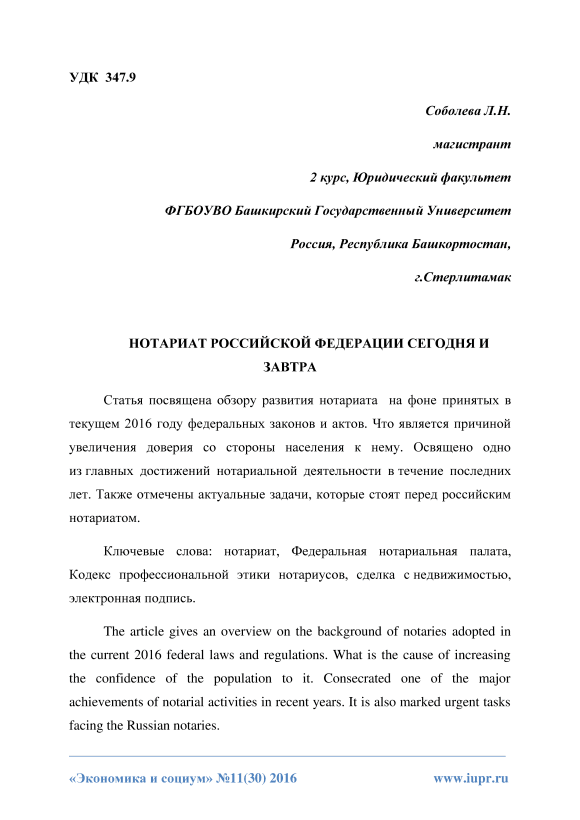 УДК 347.9

Соболева Л.Н.

магистрант

2 курс, Юридический факультет

ФГБОУВО Башкирский Государственный Университет

Россия, Республика Башкортостан,

г.Стерлитамак

НОТАРИАТ РОССИЙСКОЙ ФЕДЕРАЦИИ СЕГОДНЯ И ЗАВТРА

Статья посвящена обзору развития нотариата на фоне принятых в текущем 2016 году федеральных законов и актов. Что является причиной увеличения доверия со стороны населения к нему. Освящено одно из главных достижений нотариальной деятельности в течение последних лет. Также отмечены актуальные задачи, которые стоят перед российским нотариатом.

Ключевые слова: нотариат, Федеральная нотариальная палата, Кодекс профессиональной этики нотариусов, сделка с недвижимостью, электронная подпись.

The article gives an overview on the background of notaries adopted in the current 2016 federal laws and regulations. What is the cause of increasing the confidence of the population to it. Consecrated one of the major achievements of notarial activities in recent years. It is also marked urgent tasks facing the Russian notaries.

«Экономика и социум» №11(30) 2016

www.iupr.ru